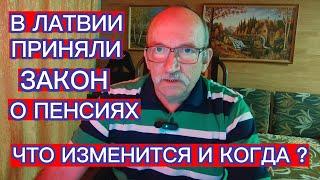 В ЛАТВИИ ПРИНЯЛИ ЗАКОН О ПЕНСИЯХ

ЧТО ИЗМЕНИТСЯ И КОГДА ?